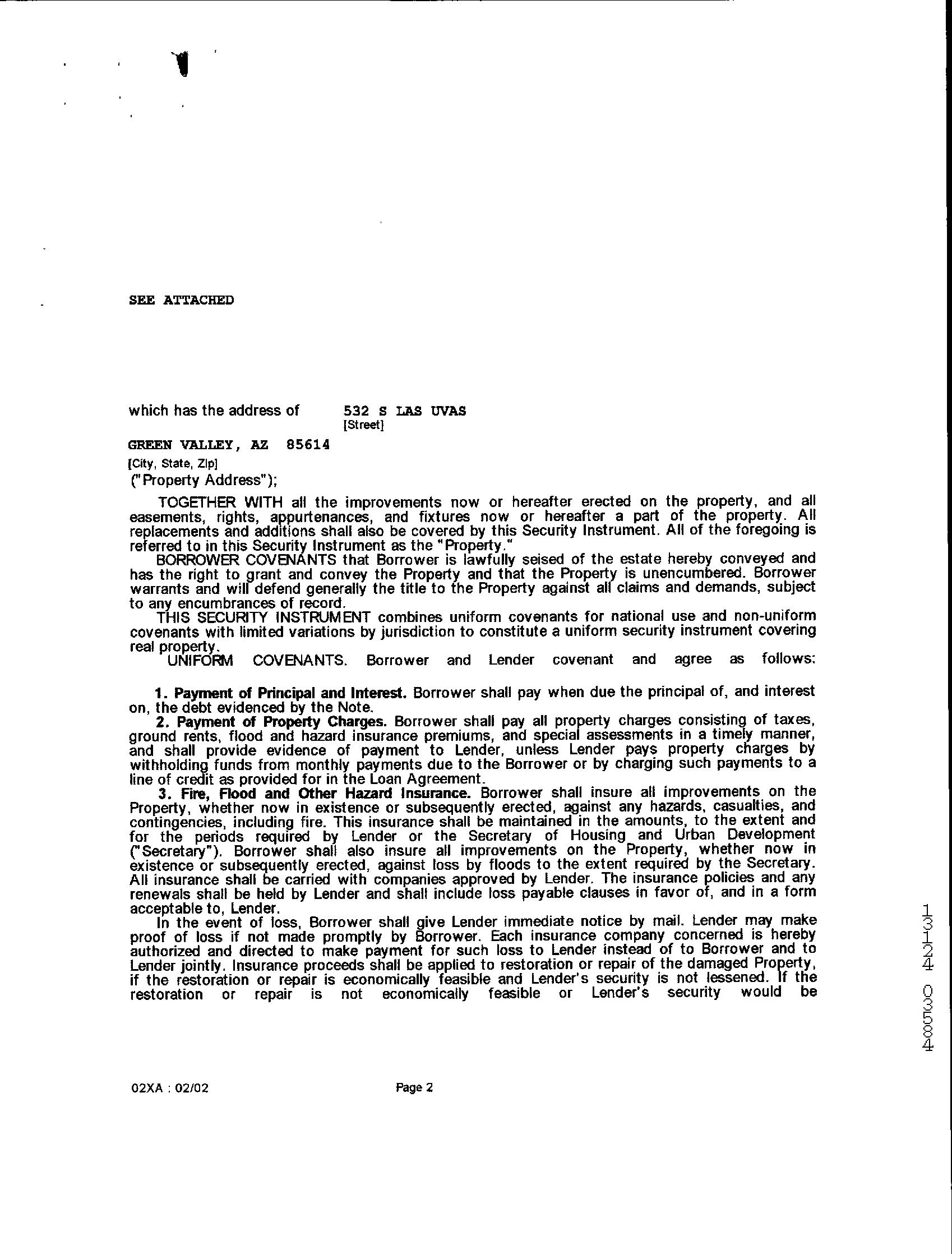 SEE ATTACHED

which has the address of 532 S LAS UVAS
[Street]

GREEN VALLEY, AZ 85614
[City, State, Zip]
("Property Address");

TOGETHER WITH all the improvements now or hereafter erected on the property, and all easements, rights, appurtenances, and fixtures now or hereafter a part of the property. All replacements and additions shall also be covered by this Security Instrument. All of the foregoing is referred to in this Security Instrument as the "Property."

BORROWER COVENANTS that Borrower is lawfully seised of the estate hereby conveyed and has the right to grant and convey the Property and that the Property is unencumbered. Borrower warrants and will defend generally the title to the Property against all claims and demands, subject to any encumbrances of record.

THIS SECURITY INSTRUMENT combines uniform covenants for national use and non-uniform covenants with limited variations by jurisdiction to constitute a uniform security instrument covering real property.

UNIFORM COVENANTS. Borrower and Lender covenant and agree as follows:

1. Payment of Principal and Interest. Borrower shall pay when due the principal of, and interest on, the debt evidenced by the Note.

2. Payment of Property Charges. Borrower shall pay all property charges consisting of taxes, ground rents, flood and hazard insurance premiums, and special assessments in a timely manner, and shall provide evidence of payment to Lender, unless Lender pays property charges by withholding funds from monthly payments due to the Borrower or by charging such payments to a line of credit as provided for in the Loan Agreement.

3. Fire, Flood and Other Hazard Insurance. Borrower shall insure all improvements on the Property, whether now in existence or subsequently erected, against any hazards, casualties, and contingencies, including fire. This insurance shall be maintained in the amounts, to the extent and for the periods required by Lender or the Secretary of Housing and Urban Development ("Secretary"). Borrower shall also insure all improvements on the Property, whether now in existence or subsequently erected, against loss by floods to the extent required by the Secretary. All insurance shall be carried with companies approved by Lender. The insurance policies and any renewals shall be held by Lender and shall include loss payable clauses in favor of, and in a form acceptable to, Lender.

In the event of loss, Borrower shall give Lender immediate notice by mail. Lender may make proof of loss if not made promptly by Borrower. Each insurance company concerned is hereby authorized and directed to make payment for such loss to Lender instead of to Borrower and to Lender jointly. Insurance proceeds shall be applied to restoration or repair of the damaged Property, if the restoration or repair is economically feasible and Lender's security is not lessened. If the restoration or repair is not economically feasible or Lender's security would be

13124 03584

02XA : 02/02 Page 2